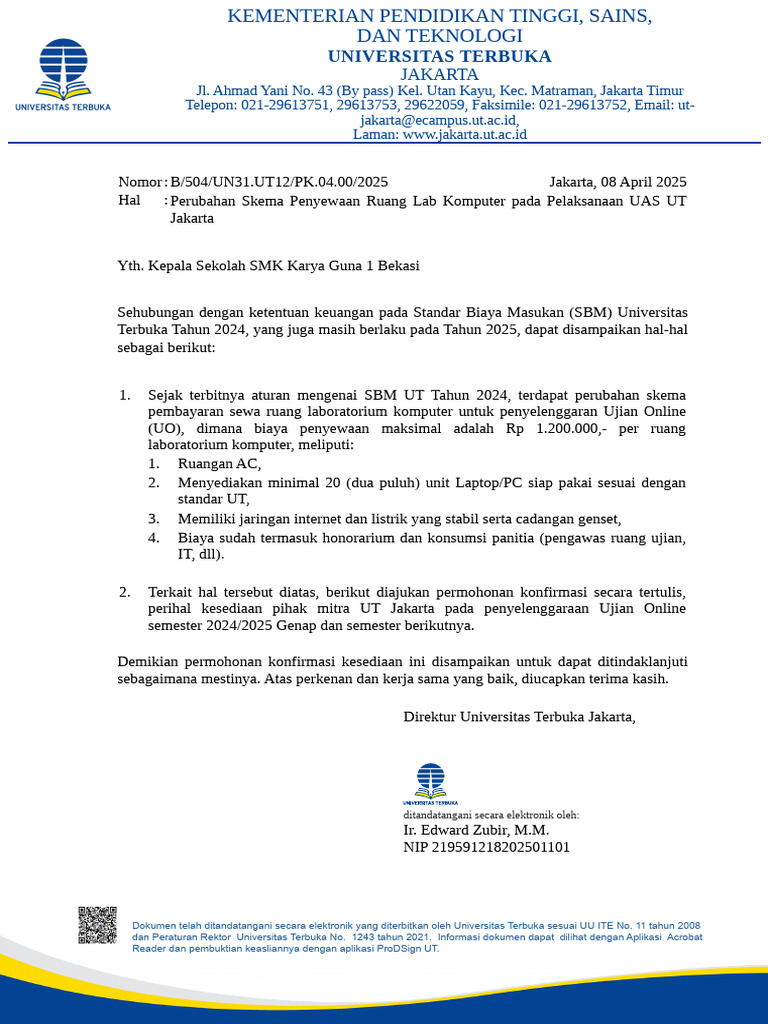 UNIVERSITAS TERBUKA

KEMENTERIAN PENDIDIKAN TINGGI, SAINS, DAN TEKNOLOGI
UNIVERSITAS TERBUKA
JAKARTA
Jl. Ahmad Yani No. 43 (By pass) Kel. Utan Kayu, Kec. Matraman, Jakarta Timur
Telepon: 021-29613751, 29613753, 29622059, Faksimile: 021-29613752, Email: ut-jakarta@ecampus.ut.ac.id,
Laman: www.jakarta.ut.ac.id

Nomor : B/504/UN31.UT12/PK.04.00/2025 Jakarta, 08 April 2025
Hal : Perubahan Skema Penyewaan Ruang Lab Komputer pada Pelaksanaan UAS UT Jakarta

Yth. Kepala Sekolah SMK Karya Guna 1 Bekasi

Sehubungan dengan ketentuan keuangan pada Standar Biaya Masukan (SBM) Universitas Terbuka Tahun 2024, yang juga masih berlaku pada Tahun 2025, dapat disampaikan hal-hal sebagai berikut:

1. Sejak terbitnya aturan mengenai SBM UT Tahun 2024, terdapat perubahan skema pembayaran sewa ruang laboratorium komputer untuk penyelenggaran Ujian Online (UO), dimana biaya penyewaan maksimal adalah Rp 1.200.000,- per ruang laboratorium komputer, meliputi:
1. Ruangan AC,
2. Menyediakan minimal 20 (dua puluh) unit Laptop/PC siap pakai sesuai dengan standar UT,
3. Memiliki jaringan internet dan listrik yang stabil serta cadangan genset,
4. Biaya sudah termasuk honorarium dan konsumsi panitia (pengawas ruang ujian, IT, dll).

2. Terkait hal tersebut diatas, berikut diajukan permohonan konfirmasi secara tertulis, perihal kesediaan pihak mitra UT Jakarta pada penyelenggaraan Ujian Online semester 2024/2025 Genap dan semester berikutnya.

Demikian permohonan konfirmasi kesediaan ini disampaikan untuk dapat ditindaklanjuti sebagaimana mestinya. Atas perkenan dan kerja sama yang baik, diucapkan terima kasih.

Direktur Universitas Terbuka Jakarta,

UNIVERSITAS TERBUKA
ditandatangani secara elektronik oleh:
Ir. Edward Zubir, M.M.
NIP 219591218202501101

Dokumen telah ditandatangani secara elektronik yang diterbitkan oleh Universitas Terbuka sesuai UU ITE No. 11 tahun 2008 dan Peraturan Rektor Universitas Terbuka No. 1243 tahun 2021. Informasi dokumen dapat dilihat dengan Aplikasi Acrobat Reader dan pembuktian keasliannya dengan aplikasi ProDSign UT.